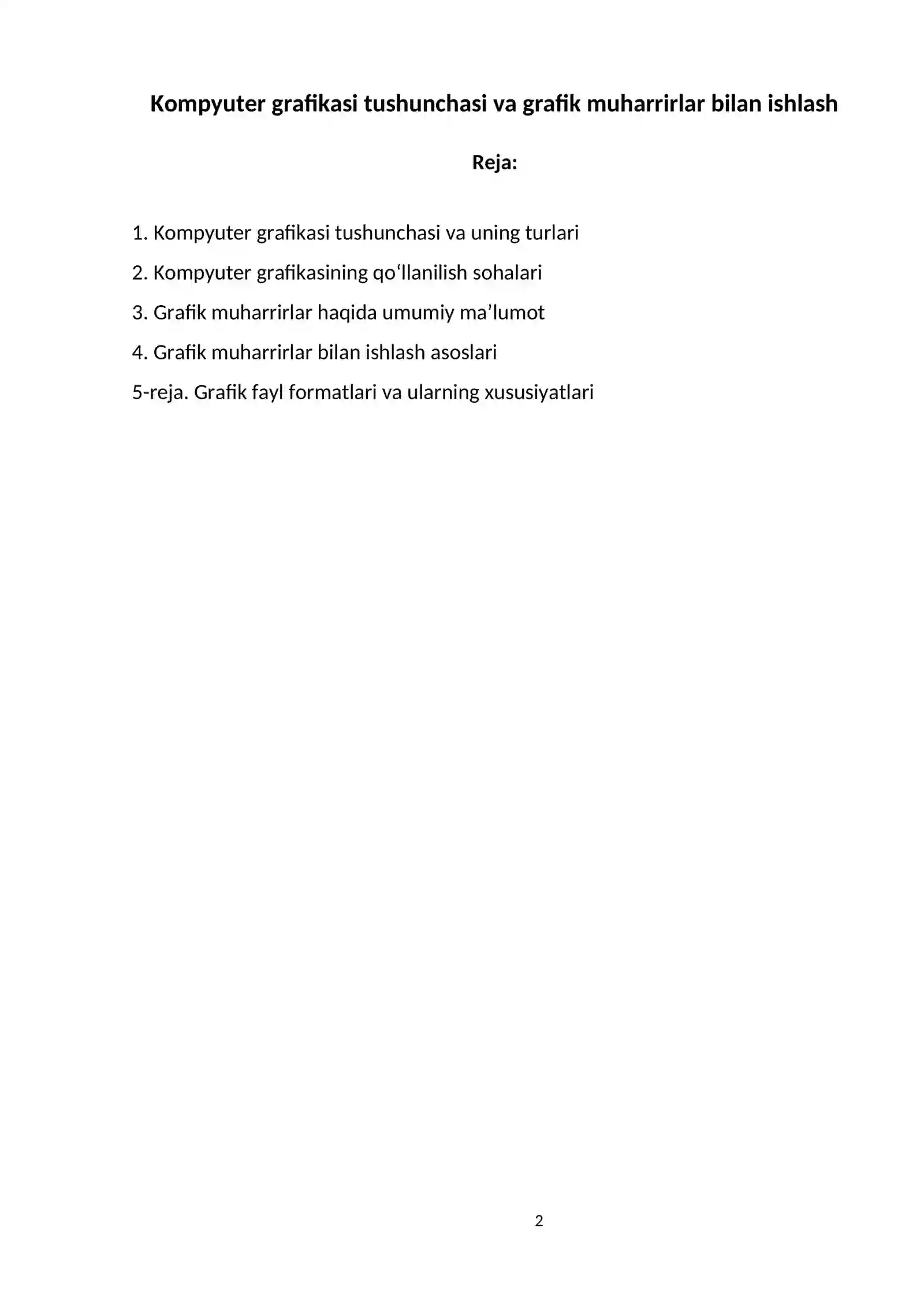 Kompyuter grafikasi tushunchasi va grafik muharrirlar bilan ishlash

Reja:

1. Kompyuter grafikasi tushunchasi va uning turlari

2. Kompyuter grafikasining qo‘llanilish sohalari

3. Grafik muharrirlar haqida umumiy ma’lumot

4. Grafik muharrirlar bilan ishlash asoslari

5-reja. Grafik fayl formatlari va ularning xususiyatlari

2